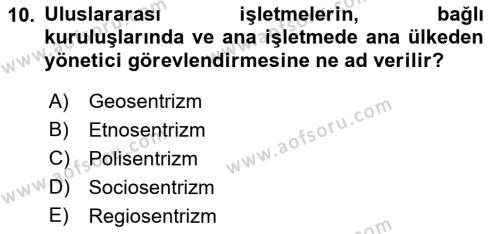 10. Uluslararası işletmelerin, bağlı kuruluşlarında ve ana işletmede ana ülkeden yönetici görevlendirmesine ne ad verilir?

A) Geosentrizm
B) Etnosentrizm
C) Polisentrizm
D) Sociosentrizm
E) Regiosentrizm

www.aofsoru.com